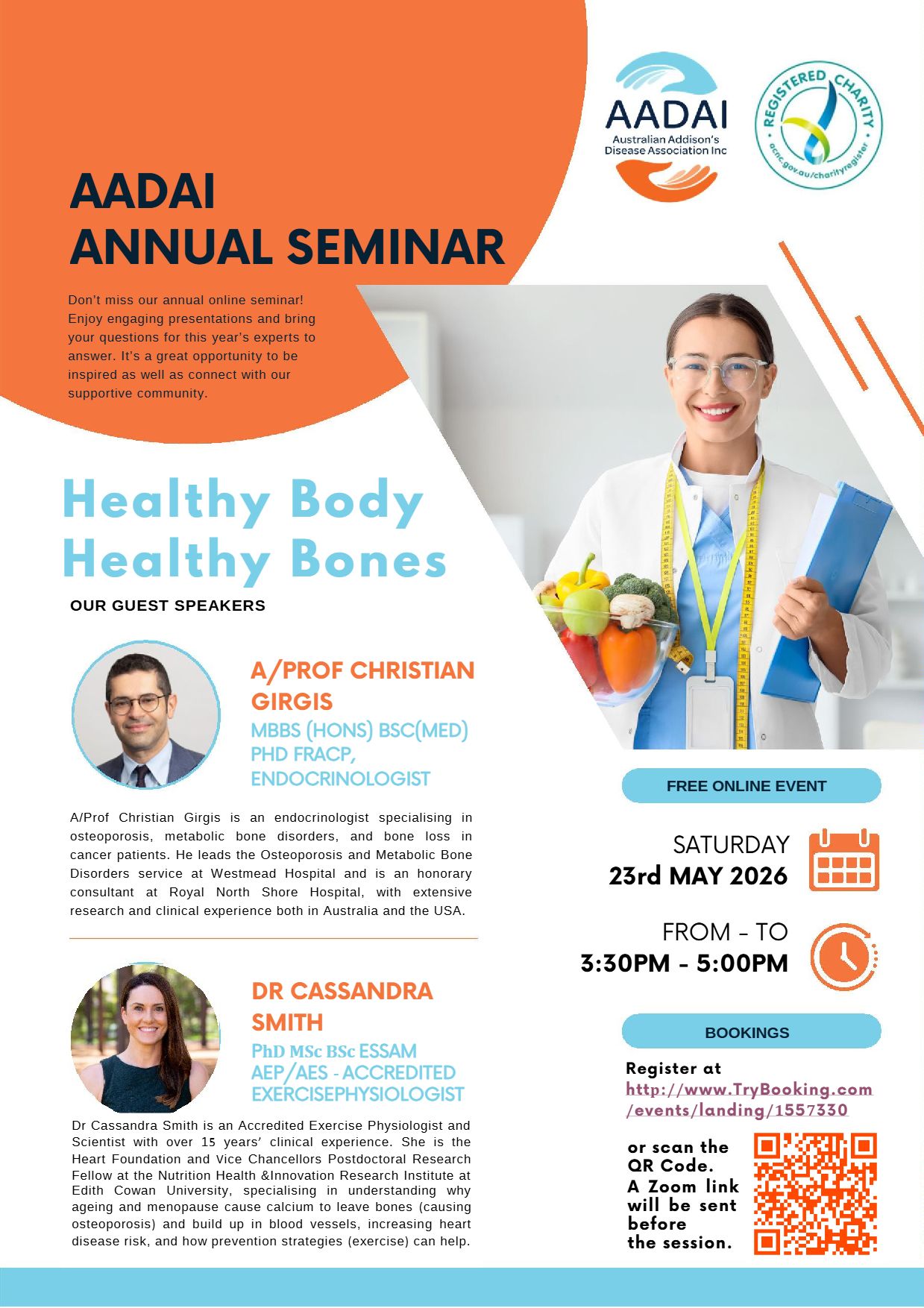 AADAI
Australian Addison's Disease Association Inc

REGISTERED CHARITY
acnc.gov.au/charityregister

AADAI
ANNUAL SEMINAR

Don't miss our annual online seminar! Enjoy engaging presentations and bring your questions for this year's experts to answer. It's a great opportunity to be inspired as well as connect with our supportive community.

Healthy Body
Healthy Bones

OUR GUEST SPEAKERS

A/PROF CHRISTIAN GIRGIS
MBBS (HONS) BSC(MED) PHD FRACP, ENDOCRINOLOGIST

A/Prof Christian Girgis is an endocrinologist specialising in osteoporosis, metabolic bone disorders, and bone loss in cancer patients. He leads the Osteoporosis and Metabolic Bone Disorders service at Westmead Hospital and is an honorary consultant at Royal North Shore Hospital, with extensive research and clinical experience both in Australia and the USA.

DR CASSANDRA SMITH
PhD MSc BSc ESSAM AEP/AES - ACCREDITED EXERCISEPHYSIOLOGIST

Dr Cassandra Smith is an Accredited Exercise Physiologist and Scientist with over 15 years' clinical experience. She is the Heart Foundation and Vice Chancellors Postdoctoral Research Fellow at the Nutrition Health &Innovation Research Institute at Edith Cowan University, specialising in understanding why ageing and menopause cause calcium to leave bones (causing osteoporosis) and build up in blood vessels, increasing heart disease risk, and how prevention strategies (exercise) can help.

FREE ONLINE EVENT

SATURDAY
23rd MAY 2026

FROM - TO
3:30PM - 5:00PM

BOOKINGS

Register at
http://www.TryBooking.com/events/landing/1557330

or scan the QR Code.
A Zoom link will be sent before the session.